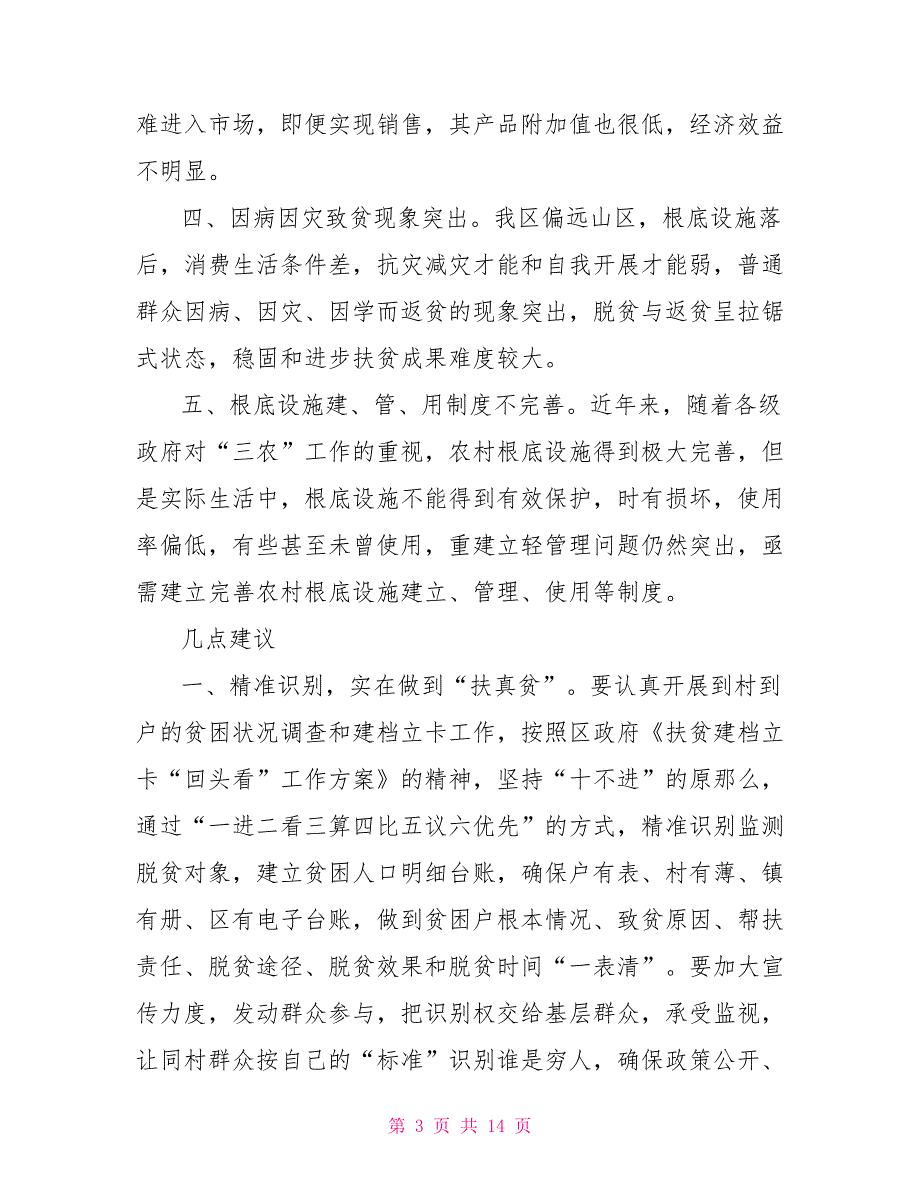 难进入市场，即便实现销售，其产品附加值也很低，经济效益不明显。

四、因病因灾致贫现象突出。我区偏远山区，根底设施落后，消费生活条件差，抗灾减灾才能和自我开展才能弱，普通群众因病、因灾、因学而返贫的现象突出，脱贫与返贫呈拉锯式状态，稳固和进步扶贫成果难度较大。

五、根底设施建、管、用制度不完善。近年来，随着各级政府对“三农”工作的重视，农村根底设施得到极大完善，但是实际生活中，根底设施不能得到有效保护，时有损坏，使用率偏低，有些甚至未曾使用，重建立轻管理问题仍然突出，亟需建立完善农村根底设施建立、管理、使用等制度。

几点建议

一、精准识别，实在做到“扶真贫”。要认真开展到村到户的贫困状况调查和建档立卡工作，按照区政府《扶贫建档立卡“回头看”工作方案》的精神，坚持“十不进”的原那么，通过“一进二看三算四比五议六优先”的方式，精准识别监测脱贫对象，建立贫困人口明细台账，确保户有表、村有薄、镇有册、区有电子台账，做到贫困户根本情况、致贫原因、帮扶责任、脱贫途径、脱贫效果和脱贫时间“一表清”。要加大宣传力度，发动群众参与，把识别权交给基层群众，承受监视，让同村群众按自己的“标准”识别谁是穷人，确保政策公开、

第 3 页 共 14 页